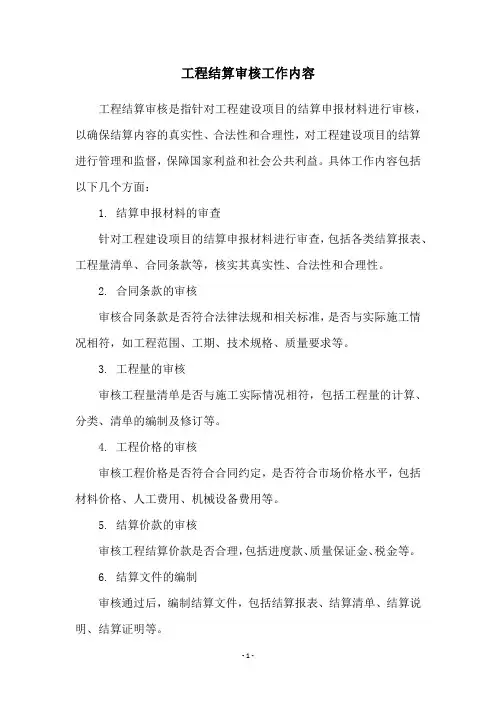 工程结算审核工作内容

工程结算审核是指针对工程建设项目的结算申报材料进行审核，以确保结算内容的真实性、合法性和合理性，对工程建设项目的结算进行管理和监督，保障国家利益和社会公共利益。具体工作内容包括以下几个方面：

1. 结算申报材料的审查

针对工程建设项目的结算申报材料进行审查，包括各类结算报表、工程量清单、合同条款等，核实其真实性、合法性和合理性。

2. 合同条款的审核

审核合同条款是否符合法律法规和相关标准，是否与实际施工情况相符，如工程范围、工期、技术规格、质量要求等。

3. 工程量的审核

审核工程量清单是否与施工实际情况相符，包括工程量的计算、分类、清单的编制及修订等。

4. 工程价格的审核

审核工程价格是否符合合同约定，是否符合市场价格水平，包括材料价格、人工费用、机械设备费用等。

5. 结算价款的审核

审核工程结算价款是否合理，包括进度款、质量保证金、税金等。

6. 结算文件的编制

审核通过后，编制结算文件，包括结算报表、结算清单、结算说明、结算证明等。

- 1 -